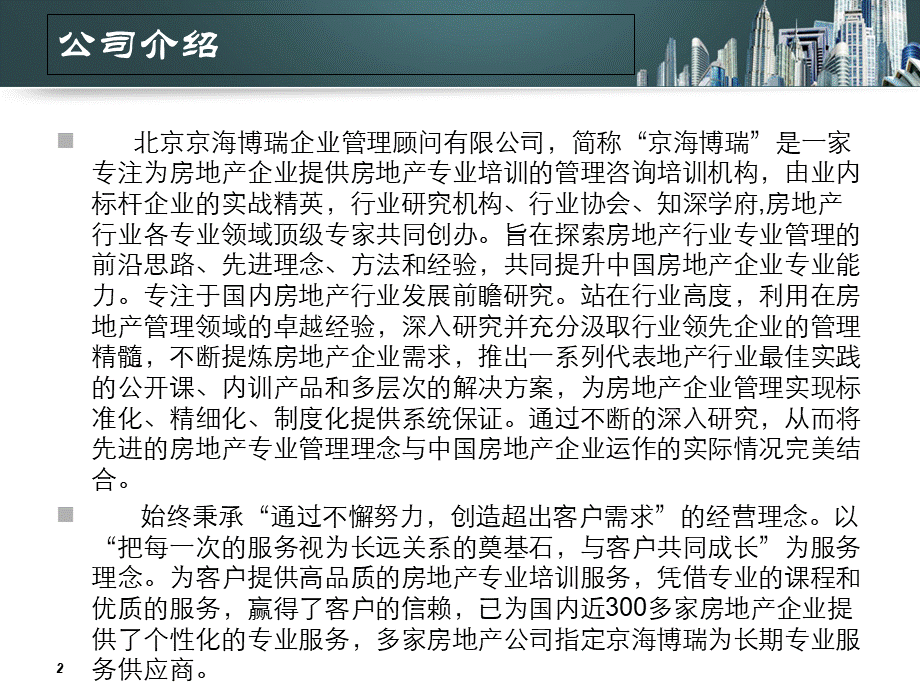 公司介绍

北京京海博瑞企业管理顾问有限公司，简称“京海博瑞”是一家专注为房地产企业提供房地产专业培训的管理咨询培训机构，由业内标杆企业的实战精英，行业研究机构、行业协会、知深学府,房地产行业各专业领域顶级专家共同创办。旨在探索房地产行业专业管理的前沿思路、先进理念、方法和经验，共同提升中国房地产企业专业能力。专注于国内房地产行业发展前瞻研究。站在行业高度，利用在房地产管理领域的卓越经验，深入研究并充分汲取行业领先企业的管理精髓，不断提炼房地产企业需求，推出一系列代表地产行业最佳实践的公开课、内训产品和多层次的解决方案，为房地产企业管理实现标准化、精细化、制度化提供系统保证。通过不断的深入研究，从而将先进的房地产专业管理理念与中国房地产企业运作的实际情况完美结合。

始终秉承“通过不懈努力，创造超出客户需求”的经营理念。以“把每一次的服务视为长远关系的奠基石，与客户共同成长”为服务理念。为客户提供高品质的房地产专业培训服务，凭借专业的课程和优质的服务，赢得了客户的信赖，已为国内近300多家房地产企业提供了个性化的专业服务，多家房地产公司指定京海博瑞为长期专业服务供应商。

2